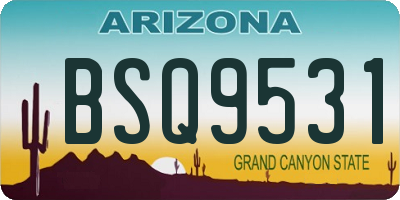 ARIZONA

BSQ9531

GRAND CANYON STATE